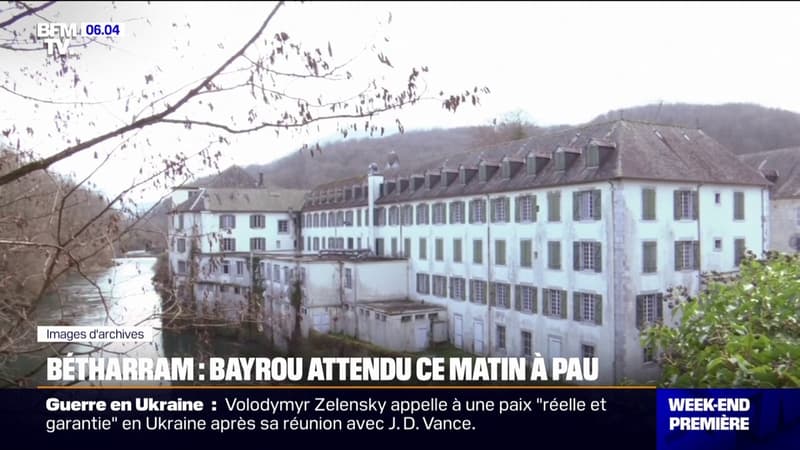 BFM TV 06.04

Images d'archives

BÉTHARRAM : BAYROU ATTENDU CE MATIN À PAU

Guerre en Ukraine : Volodymyr Zelensky appelle à une paix "réelle et garantie" en Ukraine après sa réunion avec J. D. Vance.

WEEK-END PREMIÈRE